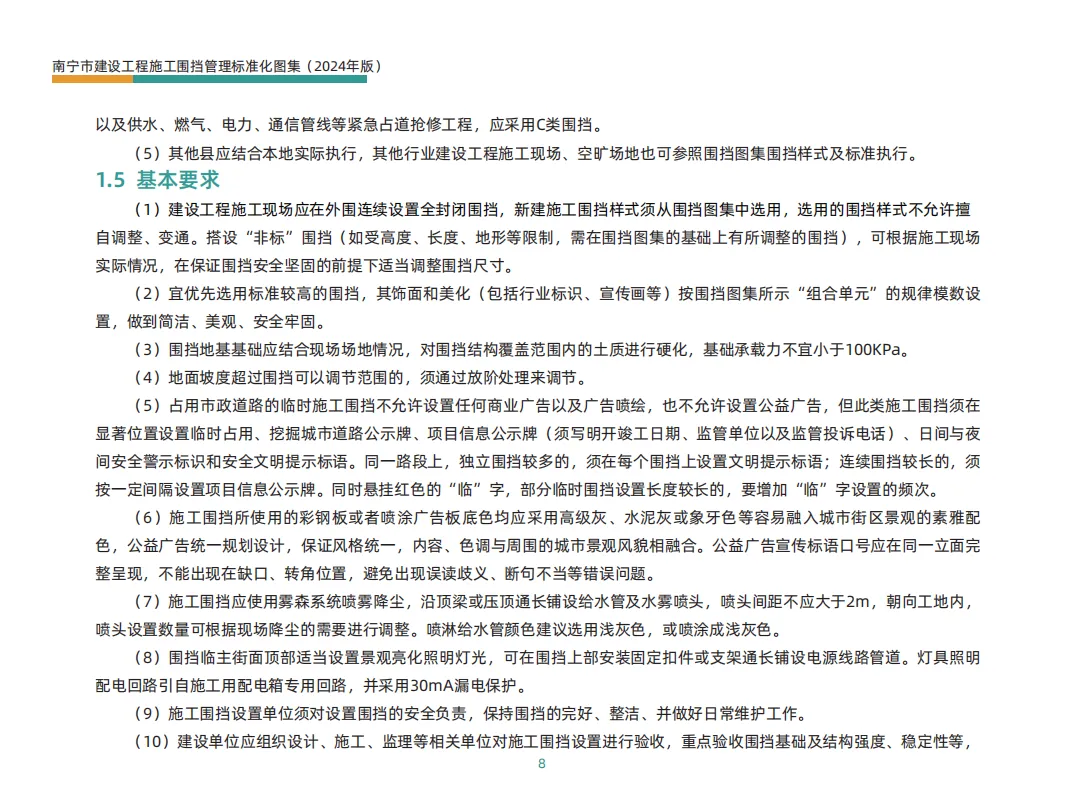 南宁市建设工程施工围挡管理标准化图集（2024年版）

以及供水、燃气、电力、通信管线等紧急占道抢修工程，应采用C类围挡。

（5）其他县应结合本地实际执行，其他行业建设工程施工现场、空旷场地也可参照围挡图集围挡样式及标准执行。

1.5 基本要求

（1）建设工程施工现场应在外围连续设置全封闭围挡，新建施工围挡样式须从围挡图集中选用，选用的围挡样式不允许擅自调整、变通。搭设“非标”围挡（如受高度、长度、地形等限制，需在围挡图集的基础上有所调整的围挡），可根据施工现场实际情况，在保证围挡安全坚固的前提下适当调整围挡尺寸。

（2）宜优先选用标准较高的围挡，其饰面和美化（包括行业标识、宣传画等）按围挡图集所示“组合单元”的规律模数设置，做到简洁、美观、安全牢固。

（3）围挡地基基础应结合现场场地情况，对围挡结构覆盖范围内的土质进行硬化，基础承载力不宜小于100KPa。

（4）地面坡度超过围挡可以调节范围的，须通过放阶处理来调节。

（5）占用市政道路的临时施工围挡不允许设置任何商业广告以及广告喷绘，也不允许设置公益广告，但此类施工围挡须在显著位置设置临时占用、挖掘城市道路公示牌、项目信息公示牌（须写明开竣工日期、监管单位以及监管投诉电话）、日间与夜间安全警示标识和安全文明提示标语。同一路段上，独立围挡较多的，须在每个围挡上设置文明提示标语；连续围挡较长的，须按一定间隔设置项目信息公示牌。同时悬挂红色的“临”字，部分临时围挡设置长度较长的，要增加“临”字设置的频次。

（6）施工围挡所使用的彩钢板或者喷涂广告板底色均应采用高级灰、水泥灰或象牙色等容易融入城市街区景观的素雅配色，公益广告统一规划设计，保证风格统一，内容、色调与周围的城市景观风貌相融合。公益广告宣传标语口号应在同一立面完整呈现，不能出现在缺口、转角位置，避免出现误读歧义、断句不当等错误问题。

（7）施工围挡应使用雾森系统喷雾降尘，沿顶梁或压顶通长铺设给水管及水雾喷头，喷头间距不应大于2m，朝向工地内，喷头设置数量可根据现场降尘的需要进行调整。喷淋给水管颜色建议选用浅灰色，或喷涂成浅灰色。

（8）围挡临主街面顶部适当设置景观亮化照明灯光，可在围挡上部安装固定扣件或支架通长铺设电源线路管道。灯具照明配电回路引自施工用配电箱专用回路，并采用30mA漏电保护。

（9）施工围挡设置单位须对设置围挡的安全负责，保持围挡的完好、整洁、并做好日常维护工作。

（10）建设单位应组织设计、施工、监理等相关单位对施工围挡设置进行验收，重点验收围挡基础及结构强度、稳定性等，

8